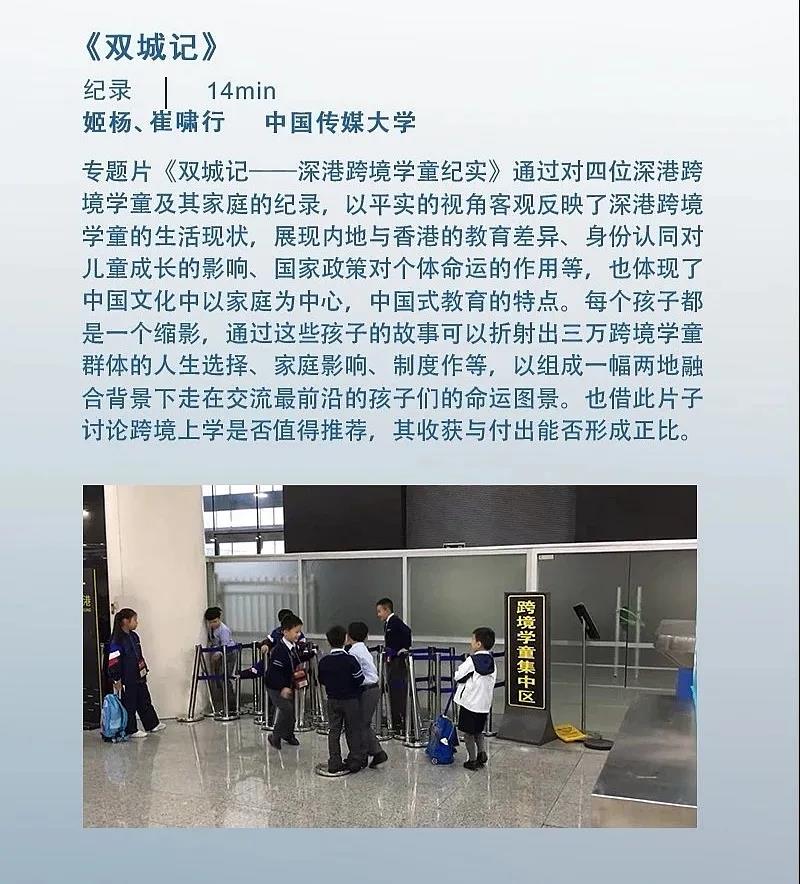 《双城记》

纪录 | 14min

姬杨、崔啸行 中国传媒大学

专题片《双城记——深港跨境学童纪实》通过对四位深港跨境学童及其家庭的纪录，以平实的视角客观反映了深港跨境学童的生活现状，展现内地与香港的教育差异、身份认同对儿童成长的影响、国家政策对个体命运的作用等，也体现了中国文化中以家庭为中心，中国式教育的特点。每个孩子都是一个缩影，通过这些孩子的故事可以折射出三万跨境学童群体的人生选择、家庭影响、制度作等，以组成一幅两地融合背景下走在交流最前沿的孩子们的命运图景。也借此片子讨论跨境上学是否值得推荐，其收获与付出能否形成正比。

港

跨境学童集中区